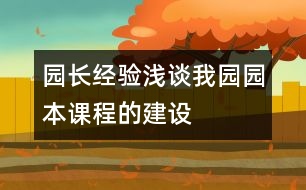 园长经验浅谈我园园本课程的建设